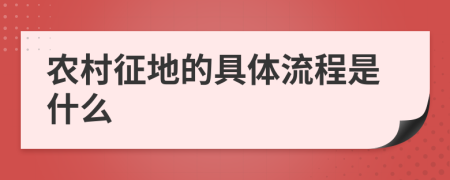 农村征地的具体流程是什么